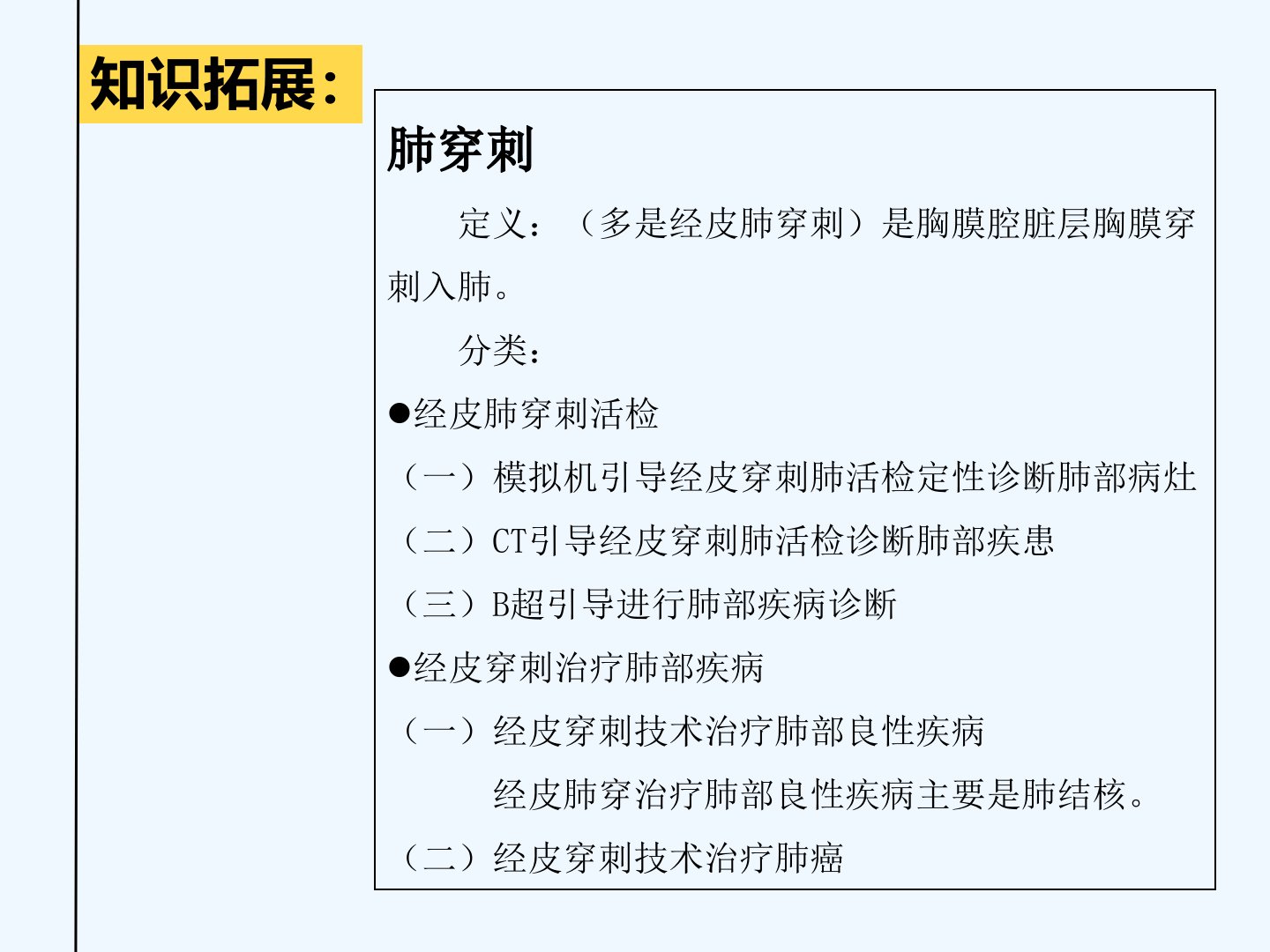 知识拓展：

肺穿刺

定义：（多是经皮肺穿刺）是胸膜腔脏层胸膜穿刺入肺。

分类：

●经皮肺穿刺活检

（一）模拟机引导经皮穿刺肺活检定性诊断肺部病灶

（二）CT引导经皮穿刺肺活检诊断肺部疾患

（三）B超引导进行肺部疾病诊断

●经皮穿刺治疗肺部疾病

（一）经皮穿刺技术治疗肺部良性疾病

经皮肺穿治疗肺部良性疾病主要是肺结核。

（二）经皮穿刺技术治疗肺癌